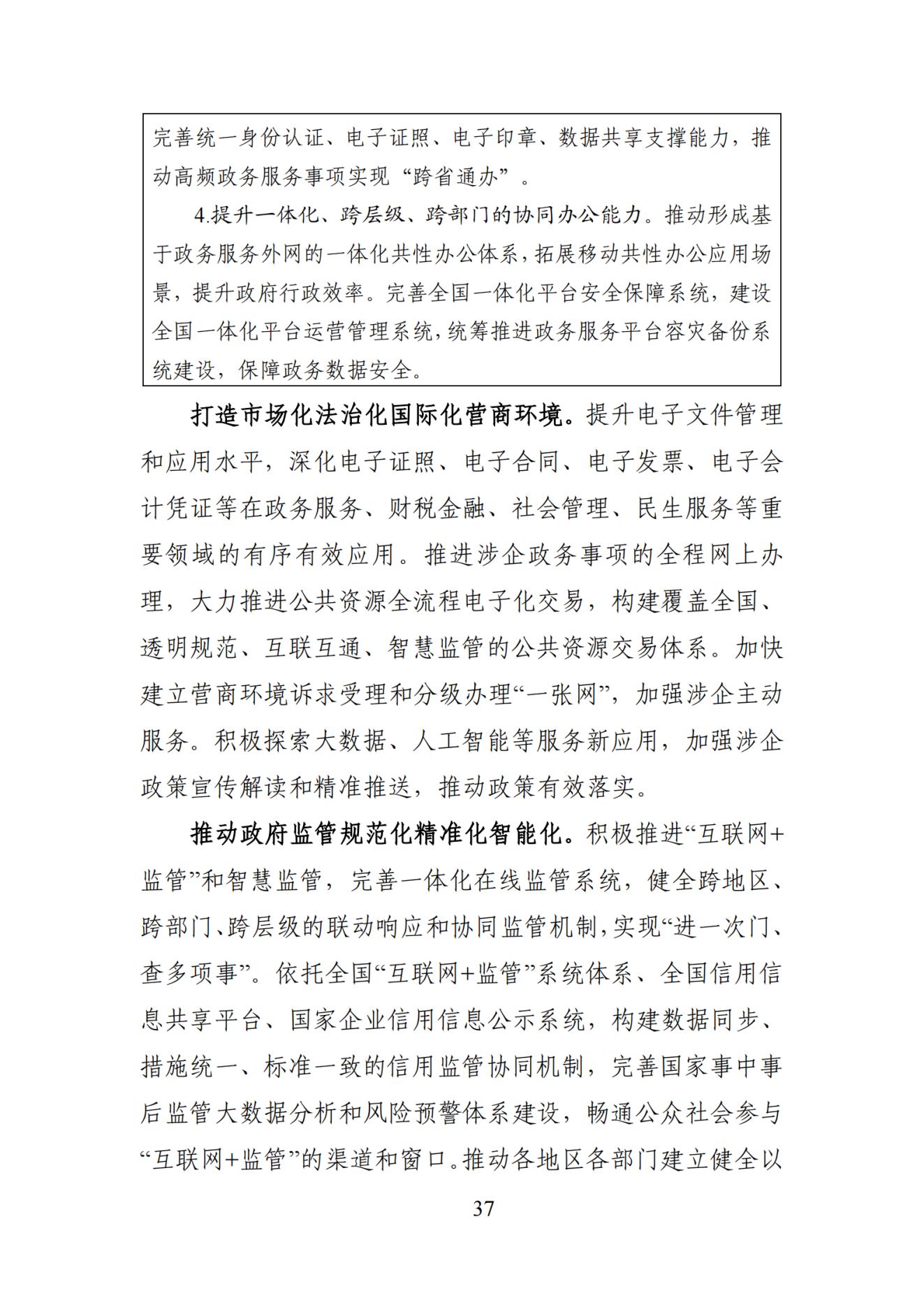 完善统一身份认证、电子证照、电子印章、数据共享支撑能力，推动高频政务服务事项实现“跨省通办”。

4.提升一体化、跨层级、跨部门的协同办公能力。推动形成基于政务服务外网的一体化共性办公体系，拓展移动共性办公应用场景，提升政府行政效率。完善全国一体化平台安全保障系统，建设全国一体化平台运营管理系统，统筹推进政务服务平台容灾备份系统建设，保障政务数据安全。

打造市场化法治化国际化营商环境。提升电子文件管理和应用水平，深化电子证照、电子合同、电子发票、电子会计凭证等在政务服务、财税金融、社会管理、民生服务等重要领域的有序有效应用。推进涉企政务事项的全程网上办理，大力推进公共资源全流程电子化交易，构建覆盖全国、透明规范、互联互通、智慧监管的公共资源交易体系。加快建立营商环境诉求受理和分级办理“一张网”，加强涉企主动服务。积极探索大数据、人工智能等服务新应用，加强涉企政策宣传解读和精准推送，推动政策有效落实。

推动政府监管规范化精准化智能化。积极推进“互联网+监管”和智慧监管，完善一体化在线监管系统，健全跨地区、跨部门、跨层级的联动响应和协同监管机制，实现“进一次门、查多项事”。依托全国“互联网+监管”系统体系、全国信用信息共享平台、国家企业信用信息公示系统，构建数据同步、措施统一、标准一致的信用监管协同机制，完善国家事中事后监管大数据分析和风险预警体系建设，畅通公众社会参与“互联网+监管”的渠道和窗口。推动各地区各部门建立健全以

37